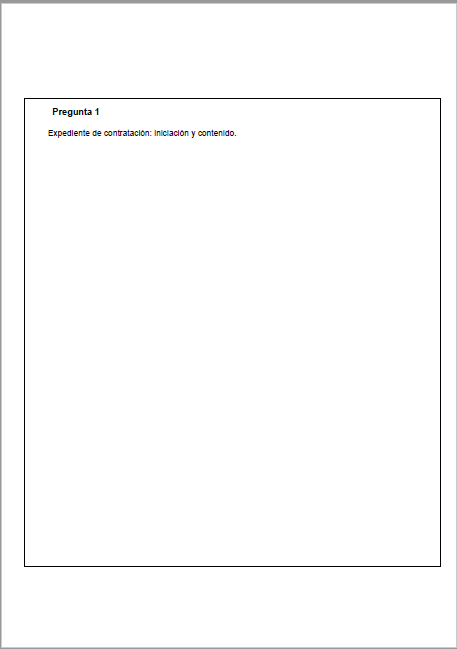 Pregunta 1

Expediente de contratación: iniciación y contenido.